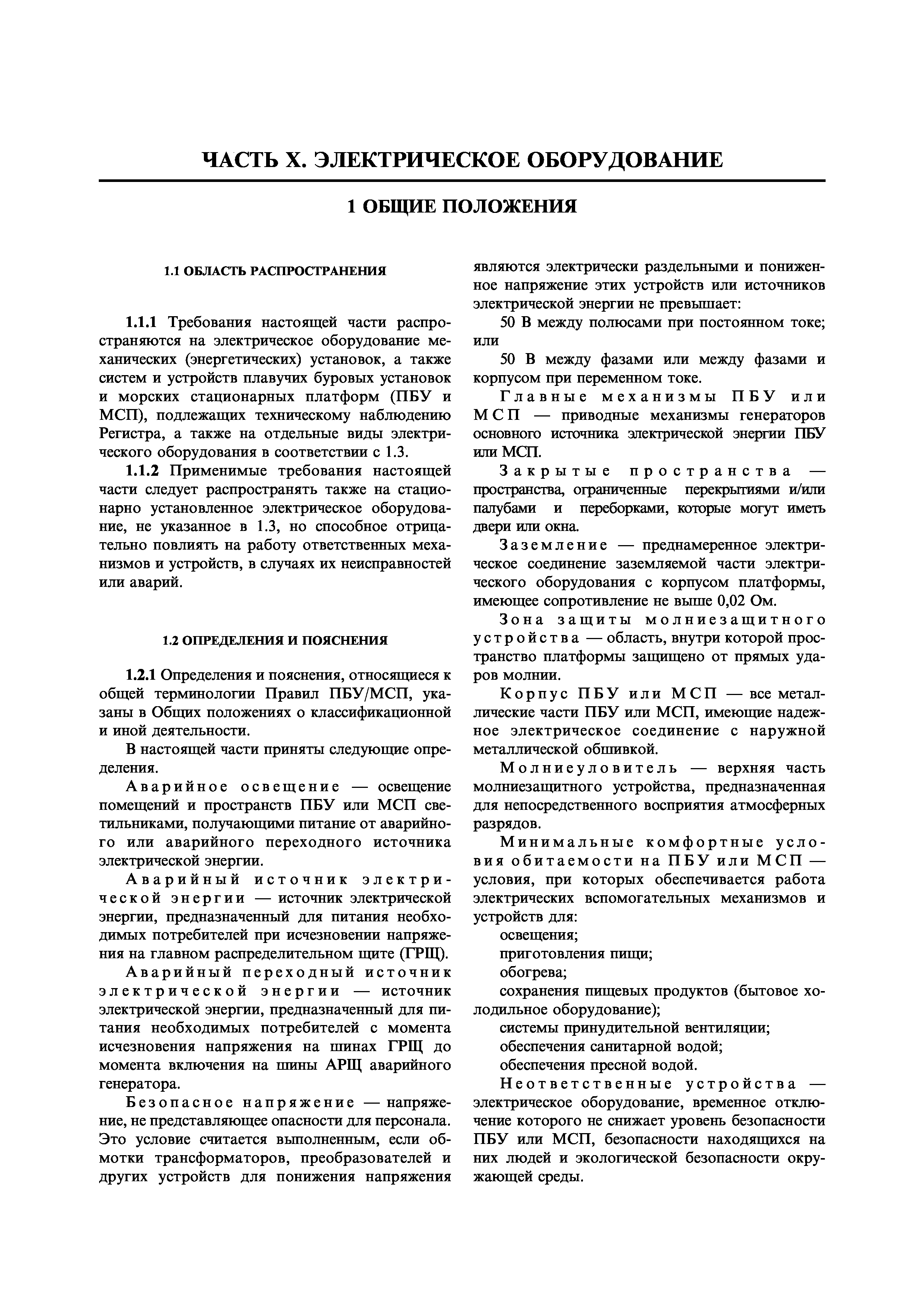 ЧАСТЬ X. ЭЛЕКТРИЧЕСКОЕ ОБОРУДОВАНИЕ

1 ОБЩИЕ ПОЛОЖЕНИЯ

1.1 ОБЛАСТЬ РАСПРОСТРАНЕНИЯ

1.1.1 Требования настоящей части распространяются на электрическое оборудование механических (энергетических) установок, а также систем и устройств плавучих буровых установок и морских стационарных платформ (ПБУ и МСП), подлежащих техническому наблюдению Регистра, а также на отдельные виды электрического оборудования в соответствии с 1.3.

1.1.2 Применимые требования настоящей части следует распространять также на стационарно установленное электрическое оборудование, не указанное в 1.3, но способное отрицательно повлиять на работу ответственных механизмов и устройств, в случаях их неисправностей или аварий.

1.2 ОПРЕДЕЛЕНИЯ И ПОЯСНЕНИЯ

1.2.1 Определения и пояснения, относящиеся к общей терминологии Правил ПБУ/МСП, указаны в Общих положениях о классификационной и иной деятельности.

В настоящей части приняты следующие определения.

Аварийное освещение — освещение помещений и пространств ПБУ или МСП светильниками, получающими питание от аварийного или аварийного переходного источника электрической энергии.

Аварийный источник электрической энергии — источник электрической энергии, предназначенный для питания необходимых потребителей при исчезновении напряжения на главном распределительном щите (ГРЩ).

Аварийный переходный источник электрической энергии — источник электрической энергии, предназначенный для питания необходимых потребителей с момента исчезновения напряжения на шинах ГРЩ до момента включения на шины АРЩ аварийного генератора.

Безопасное напряжение — напряжение, не представляющее опасности для персонала. Это условие считается выполненным, если обмотки трансформаторов, преобразователей и других устройств для понижения напряжения являются электрически раздельными и пониженное напряжение этих устройств или источников электрической энергии не превышает:

50 В между полюсами при постоянном токе; или

50 В между фазами или между фазами и корпусом при переменном токе.

Главные механизмы ПБУ или МСП — приводные механизмы генераторов основного источника электрической энергии ПБУ или МСП.

Закрытые пространства — пространства, ограниченные перекрытиями и/или палубами и переборками, которые могут иметь двери или окна.

Заземление — преднамеренное электрическое соединение заземляемой части электрического оборудования с корпусом платформы, имеющее сопротивление не выше 0,02 Ом.

Зона защиты молниезащитного устройства — область, внутри которой пространство платформы защищено от прямых ударов молнии.

Корпус ПБУ или МСП — все металлические части ПБУ или МСП, имеющие надежное электрическое соединение с наружной металлической обшивкой.

Молниеуловитель — верхняя часть молниезащитного устройства, предназначенная для непосредственного восприятия атмосферных разрядов.

Минимальные комфортные условия обитаемости на ПБУ или МСП — условия, при которых обеспечивается работа электрических вспомогательных механизмов и устройств для:

освещения;

приготовления пищи;

обогрева;

сохранения пищевых продуктов (бытовое холодильное оборудование);

системы принудительной вентиляции;

обеспечения санитарной водой;

обеспечения пресной водой.

Неответственные устройства — электрическое оборудование, временное отключение которого не снижает уровень безопасности ПБУ или МСП, безопасности находящихся на них людей и экологической безопасности окружающей среды.